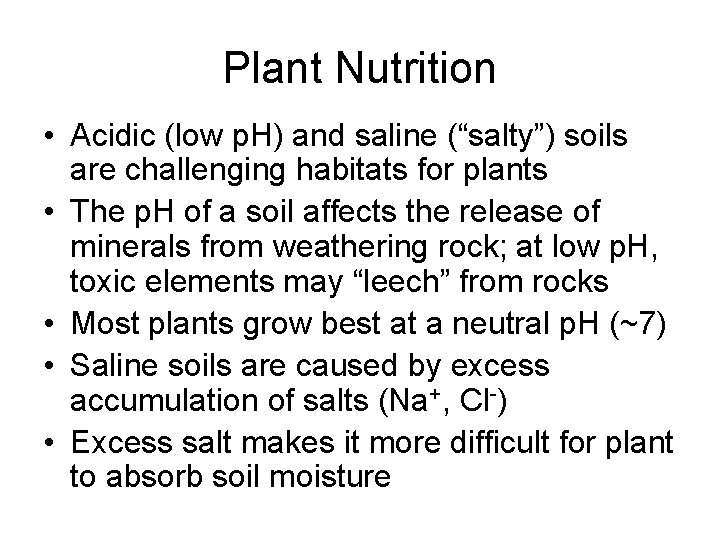 Plant Nutrition

• Acidic (low pH) and saline ("salty") soils are challenging habitats for plants
• The pH of a soil affects the release of minerals from weathering rock; at low pH, toxic elements may "leech" from rocks
• Most plants grow best at a neutral pH (~7)
• Saline soils are caused by excess accumulation of salts ($Na^+$, $Cl^-$)
• Excess salt makes it more difficult for plant to absorb soil moisture